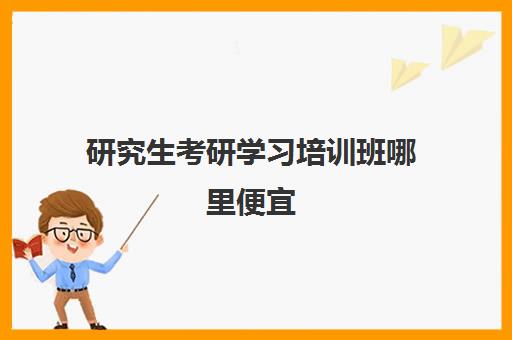 研究生考研学习培训班哪里便宜